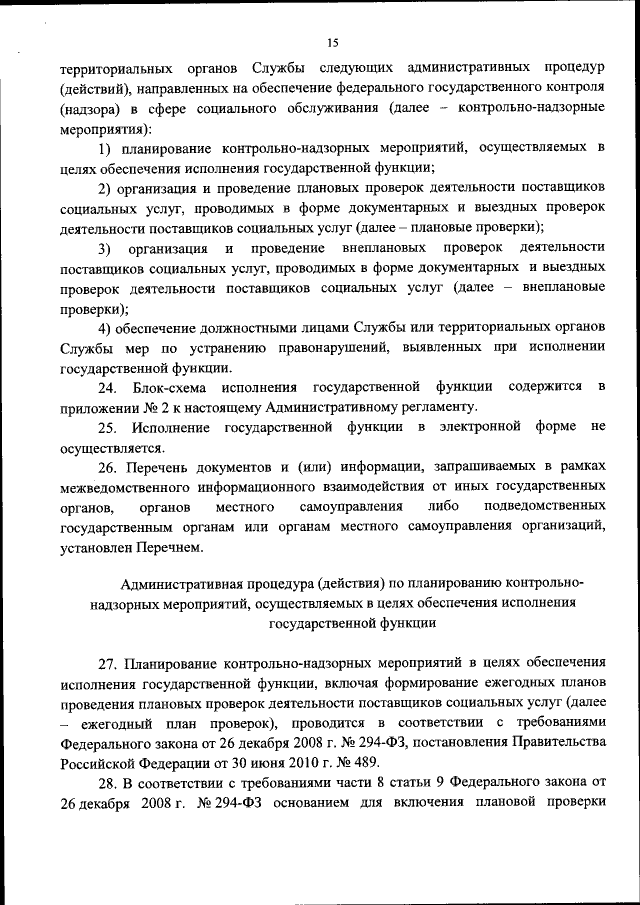 15

территориальных органов Службы следующих административных процедур (действий), направленных на обеспечение федерального государственного контроля (надзора) в сфере социального обслуживания (далее – контрольно-надзорные мероприятия):

1) планирование контрольно-надзорных мероприятий, осуществляемых в целях обеспечения исполнения государственной функции;

2) организация и проведение плановых проверок деятельности поставщиков социальных услуг, проводимых в форме документарных и выездных проверок деятельности поставщиков социальных услуг (далее – плановые проверки);

3) организация и проведение внеплановых проверок деятельности поставщиков социальных услуг, проводимых в форме документарных и выездных проверок деятельности поставщиков социальных услуг (далее – внеплановые проверки);

4) обеспечение должностными лицами Службы или территориальных органов Службы мер по устранению правонарушений, выявленных при исполнении государственной функции.

24. Блок-схема исполнения государственной функции содержится в приложении № 2 к настоящему Административному регламенту.

25. Исполнение государственной функции в электронной форме не осуществляется.

26. Перечень документов и (или) информации, запрашиваемых в рамках межведомственного информационного взаимодействия от иных государственных органов, органов местного самоуправления либо подведомственных государственным органам или органам местного самоуправления организаций, установлен Перечнем.

Административная процедура (действия) по планированию контрольно-надзорных мероприятий, осуществляемых в целях обеспечения исполнения государственной функции

27. Планирование контрольно-надзорных мероприятий в целях обеспечения исполнения государственной функции, включая формирование ежегодных планов проведения плановых проверок деятельности поставщиков социальных услуг (далее – ежегодный план проверок), проводится в соответствии с требованиями Федерального закона от 26 декабря 2008 г. № 294-ФЗ, постановления Правительства Российской Федерации от 30 июня 2010 г. № 489.

28. В соответствии с требованиями части 8 статьи 9 Федерального закона от 26 декабря 2008 г. № 294-ФЗ основанием для включения плановой проверки